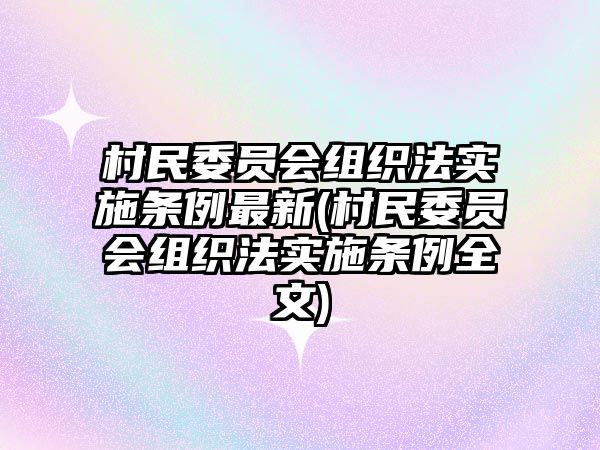 村民委员会组织法实施条例最新(村民委员会组织法实施条例全文)